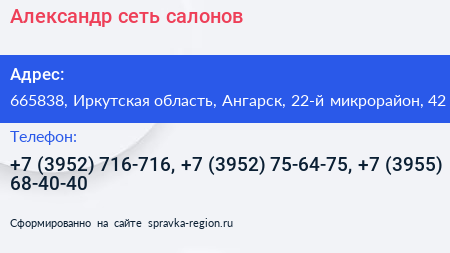 Александр сеть салонов

Адрес:

665838, Иркутская область, Ангарск, 22-й микрорайон, 42

Телефон:

+7 (3952) 716-716, +7 (3952) 75-64-75, +7 (3955) 68-40-40

Сформированно на сайте spravka-region.ru